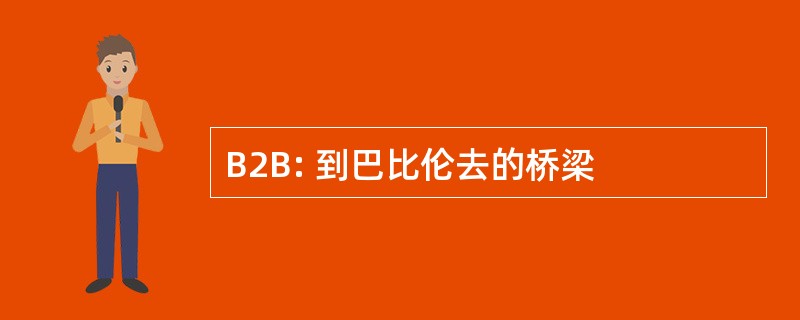 B2B: 到巴比伦去的桥梁